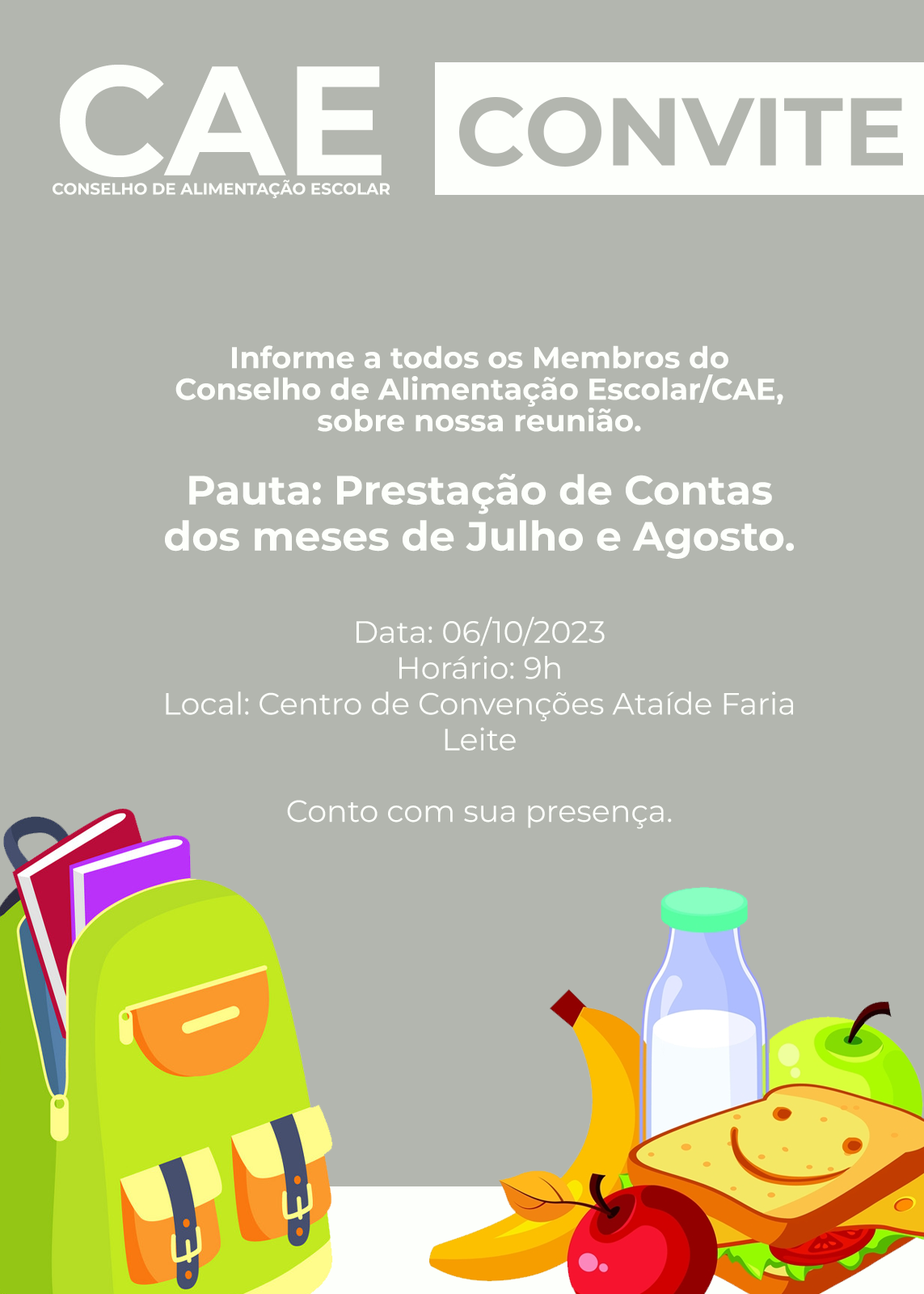 CAE
CONSELHO DE ALIMENTAÇÃO ESCOLAR

CONVITE

Informe a todos os Membros do Conselho de Alimentação Escolar/CAE, sobre nossa reunião.

Pauta: Prestação de Contas dos meses de Julho e Agosto.

Data: 06/10/2023
Horário: 9h
Local: Centro de Convenções Ataíde Faria Leite

Conto com sua presença.